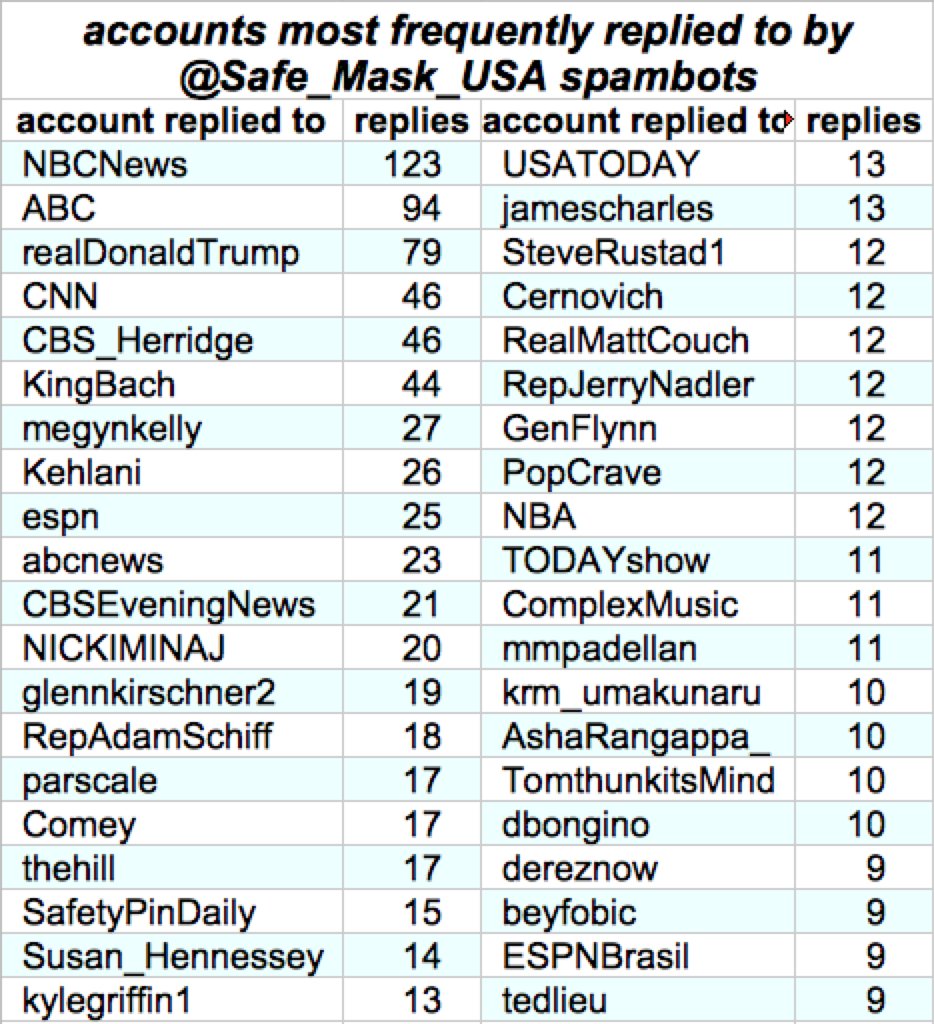 accounts most frequently replied to by @Safe_Mask_USA spambots

| account replied to | replies | account replied to | replies |
|---|---|---|---|
| NBCNews | 123 | USATODAY | 13 |
| ABC | 94 | jamescharles | 13 |
| realDonaldTrump | 79 | SteveRustad1 | 12 |
| CNN | 46 | Cernovich | 12 |
| CBS_Herridge | 46 | RealMattCouch | 12 |
| KingBach | 44 | RepJerryNadler | 12 |
| megynkelly | 27 | GenFlynn | 12 |
| Kehlani | 26 | PopCrave | 12 |
| espn | 25 | NBA | 12 |
| abcnews | 23 | TODAYshow | 11 |
| CBSEveningNews | 21 | ComplexMusic | 11 |
| NICKIMINAJ | 20 | mmpadellan | 11 |
| glennkirschner2 | 19 | krm_umakunaru | 10 |
| RepAdamSchiff | 18 | AshaRangappa_ | 10 |
| parscale | 17 | TomthunkitsMind | 10 |
| Comey | 17 | dbongino | 10 |
| thehill | 17 | dereznow | 9 |
| SafetyPinDaily | 15 | beyfobic | 9 |
| Susan_Hennessey | 14 | ESPNBrasil | 9 |
| kylegriffin1 | 13 | tedlieu | 9 |